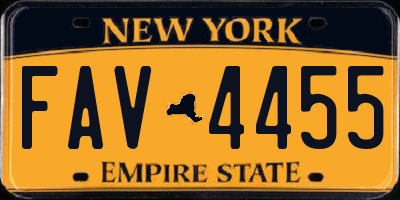 NEW YORK

FAV 4455

EMPIRE STATE